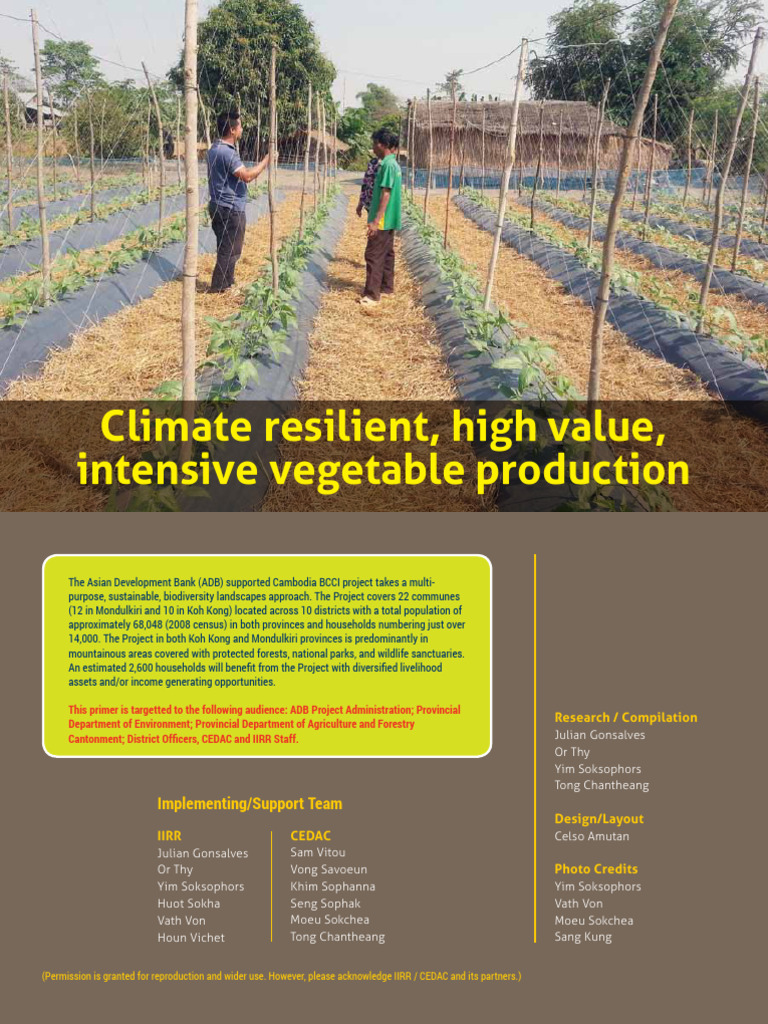 Climate resilient, high value, intensive vegetable production

The Asian Development Bank (ADB) supported Cambodia BCCI project takes a multi-purpose, sustainable, biodiversity landscapes approach. The Project covers 22 communes (12 in Mondulkiri and 10 in Koh Kong) located across 10 districts with a total population of approximately 68,048 (2008 census) in both provinces and households numbering just over 14,000. The Project in both Koh Kong and Mondulkiri provinces is predominantly in mountainous areas covered with protected forests, national parks, and wildlife sanctuaries. An estimated 2,600 households will benefit from the Project with diversified livelihood assets and/or income generating opportunities.

This primer is targetted to the following audience: ADB Project Administration; Provincial Department of Environment; Provincial Department of Agriculture and Forestry Cantonment; District Officers, CEDAC and IIRR Staff.

Implementing/Support Team

IIRR
Julian Gonsalves
Or Thy
Yim Soksophors
Huot Sokha
Vath Von
Houn Vichet

CEDAC
Sam Vitou
Vong Savoeun
Khim Sophanna
Seng Sophak
Moeu Sokchea
Tong Chantheang

Research / Compilation
Julian Gonsalves
Or Thy
Yim Soksophors
Tong Chantheang

Design/Layout
Celso Amutan

Photo Credits
Yim Soksophors
Vath Von
Moeu Sokchea
Sang Kung

(Permission is granted for reproduction and wider use. However, please acknowledge IIRR / CEDAC and its partners.)